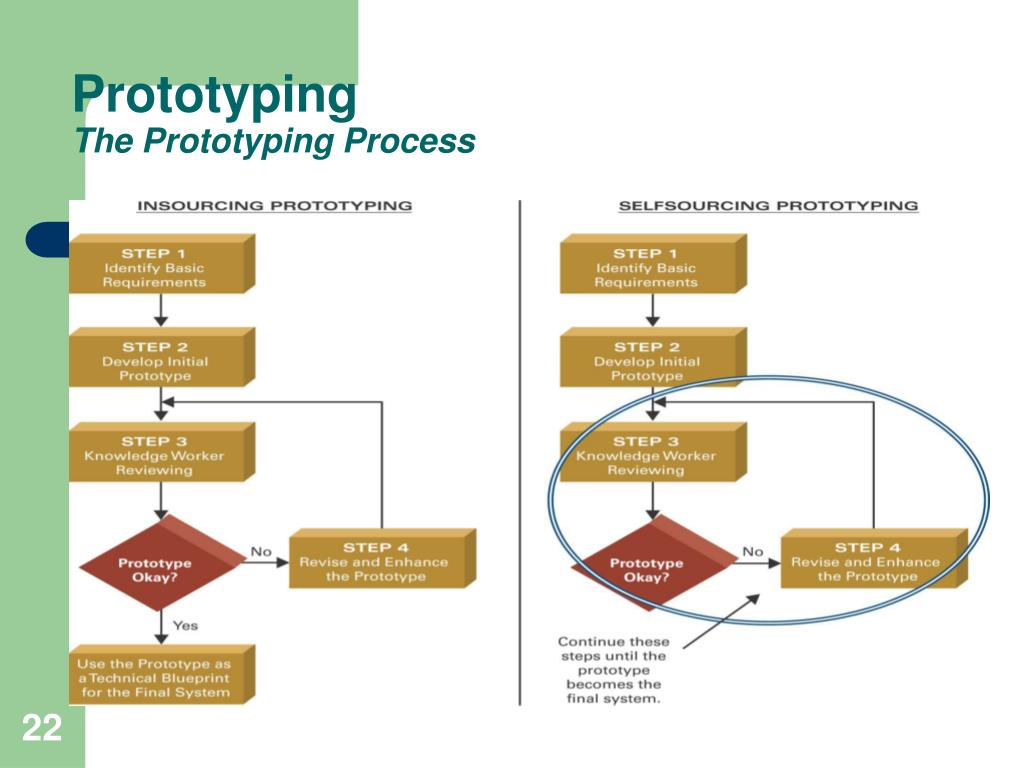 Prototyping
The Prototyping Process

INSOURCING PROTOTYPING

STEP 1
Identify Basic Requirements

STEP 2
Develop Initial Prototype

STEP 3
Knowledge Worker Reviewing

Prototype Okay?

No

STEP 4
Revise and Enhance the Prototype

Yes

Use the Prototype as a Technical Blueprint for the Final System

SELFSOURCING PROTOTYPING

STEP 1
Identify Basic Requirements

STEP 2
Develop Initial Prototype

STEP 3
Knowledge Worker Reviewing

Prototype Okay?

No

STEP 4
Revise and Enhance the Prototype

Continue these steps until the prototype becomes the final system.

22